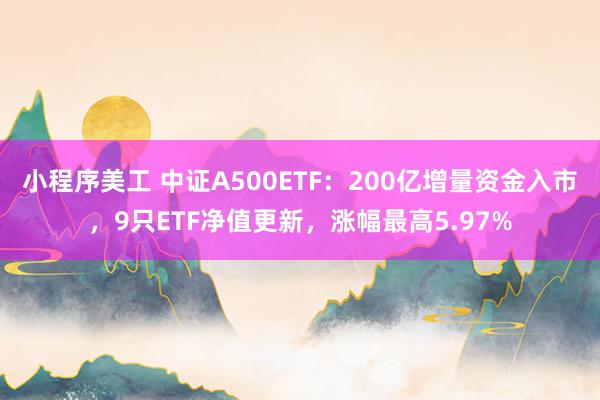 小程序美工 中证A500ETF：200亿增量资金入市，9只ETF净值更新，涨幅最高5.97%